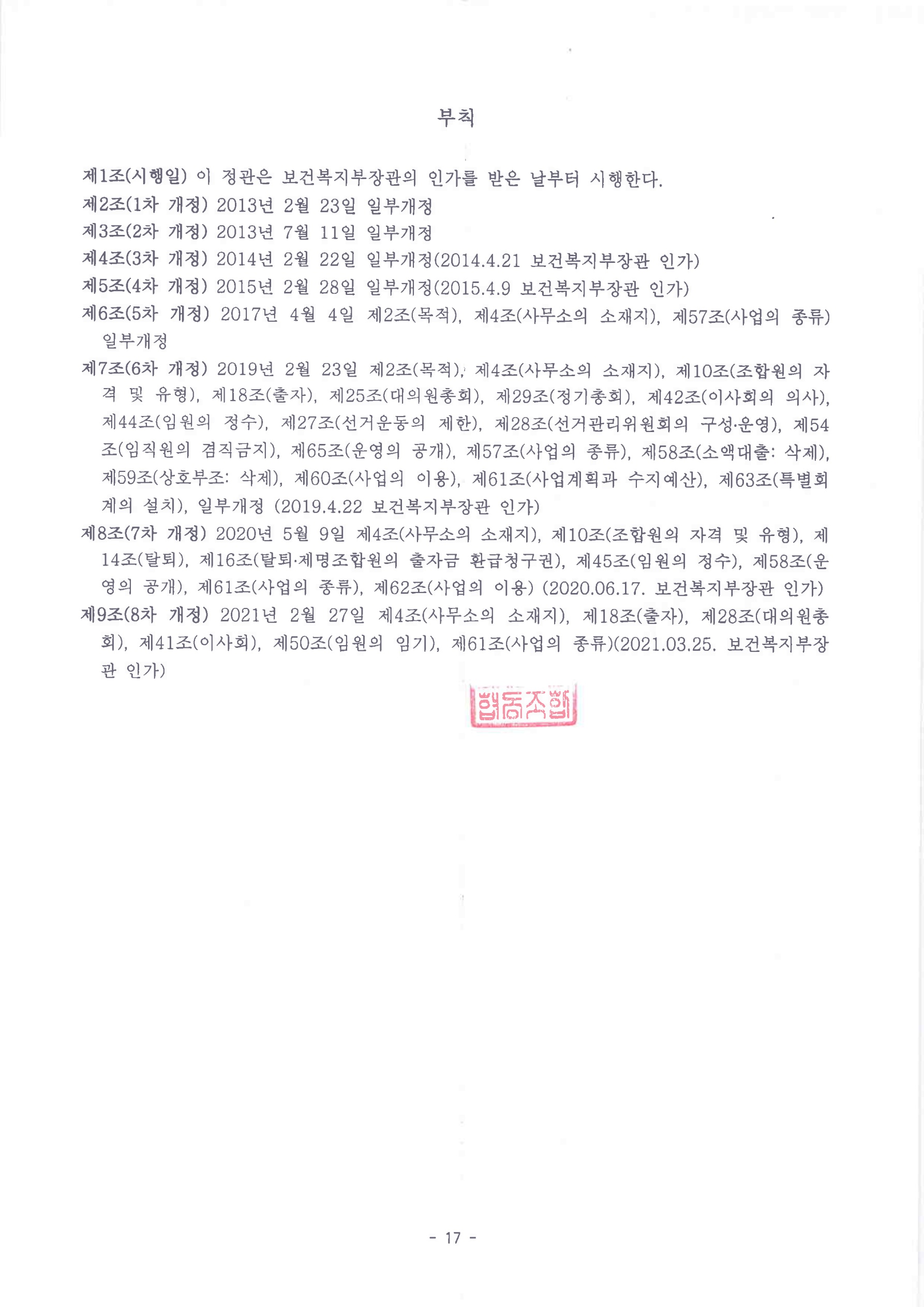 부칙

제1조(시행일) 이 정관은 보건복지부장관의 인가를 받은 날부터 시행한다.
제2조(1차 개정) 2013년 2월 23일 일부개정
제3조(2차 개정) 2013년 7월 11일 일부개정
제4조(3차 개정) 2014년 2월 22일 일부개정(2014.4.21 보건복지부장관 인가)
제5조(4차 개정) 2015년 2월 28일 일부개정(2015.4.9 보건복지부장관 인가)
제6조(5차 개정) 2017년 4월 4일 제2조(목적), 제4조(사무소의 소재지), 제57조(사업의 종류) 일부개정
제7조(6차 개정) 2019년 2월 23일 제2조(목적), 제4조(사무소의 소재지), 제10조(조합원의 자격 및 유형), 제18조(출자), 제25조(대의원총회), 제29조(정기총회), 제42조(이사회의 의사), 제44조(임원의 정수), 제27조(선거운동의 제한), 제28조(선거관리위원회의 구성·운영), 제54조(임직원의 겸직금지), 제65조(운영의 공개), 제57조(사업의 종류), 제58조(소액대출: 삭제), 제59조(상호부조: 삭제), 제60조(사업의 이용), 제61조(사업계획과 수지예산), 제63조(특별회계의 설치), 일부개정 (2019.4.22 보건복지부장관 인가)
제8조(7차 개정) 2020년 5월 9일 제4조(사무소의 소재지), 제10조(조합원의 자격 및 유형), 제14조(탈퇴), 제16조(탈퇴·제명조합원의 출자금 환급청구권), 제45조(임원의 정수), 제58조(운영의 공개), 제61조(사업의 종류), 제62조(사업의 이용) (2020.06.17. 보건복지부장관 인가)
제9조(8차 개정) 2021년 2월 27일 제4조(사무소의 소재지), 제18조(출자), 제28조(대의원총회), 제41조(이사회), 제50조(임원의 임기), 제61조(사업의 종류)(2021.03.25. 보건복지부장관 인가)

협동조합

- 17 -